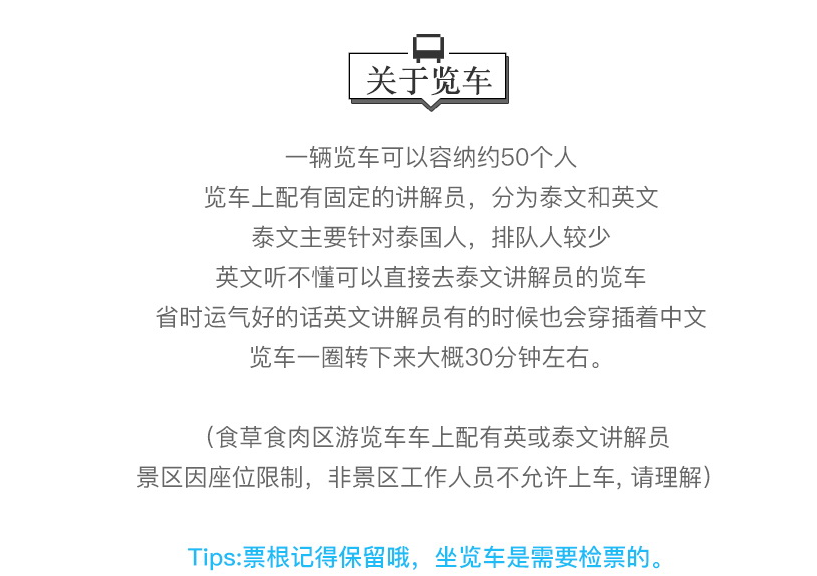 关于览车

一辆览车可以容纳约50个人
览车上配有固定的讲解员，分为泰文和英文
泰文主要针对泰国人，排队人较少
英文听不懂可以直接去泰文讲解员的览车
省时运气好的话英文讲解员有的时候也会穿插着中文
览车一圈转下来大概30分钟左右。

（食草食肉区游览车车上配有英或泰文讲解员
景区因座位限制，非景区工作人员不允许上车, 请理解）

Tips:票根记得保留哦，坐览车是需要检票的。